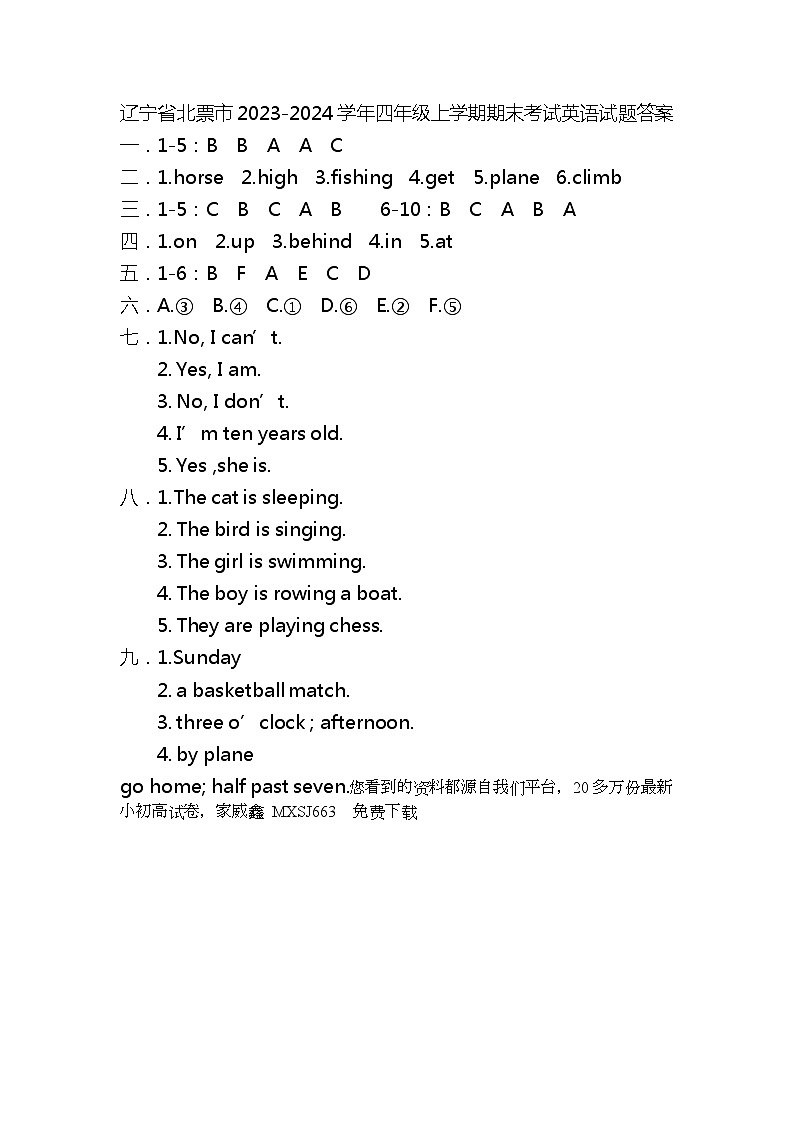 辽宁省北票市 2023-2024 学年四年级上学期期末考试英语试题答案

一．1-5：B　B　A　A　C

二．1.horse　2.high　3.fishing　4.get　5.plane　6.climb

三．1-5：C　B　C　A　B　　6-10：B　C　A　B　A

四．1.on　2.up　3.behind　4.in　5.at

五．1-6：B　F　A　E　C　D

六．A.③　B.④　C.①　D.⑥　E.②　F.⑤

七．1.No, I can’t.
2. Yes, I am.
3. No, I don’t.
4. I’m ten years old.
5. Yes ,she is.

八．1.The cat is sleeping.
2. The bird is singing.
3. The girl is swimming.
4. The boy is rowing a boat.
5. They are playing chess.

九．1.Sunday
2. a basketball match.
3. three o’clock ; afternoon.
4. by plane

go home; half past seven.您看到的资料都源自我们平台，20 多万份最新小初高试卷，家威鑫 MXSJ663　免费下载